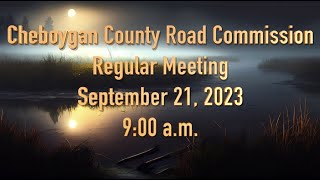 Cheboygan County Road Commission
Regular Meeting
September 21, 2023
9:00 a.m.